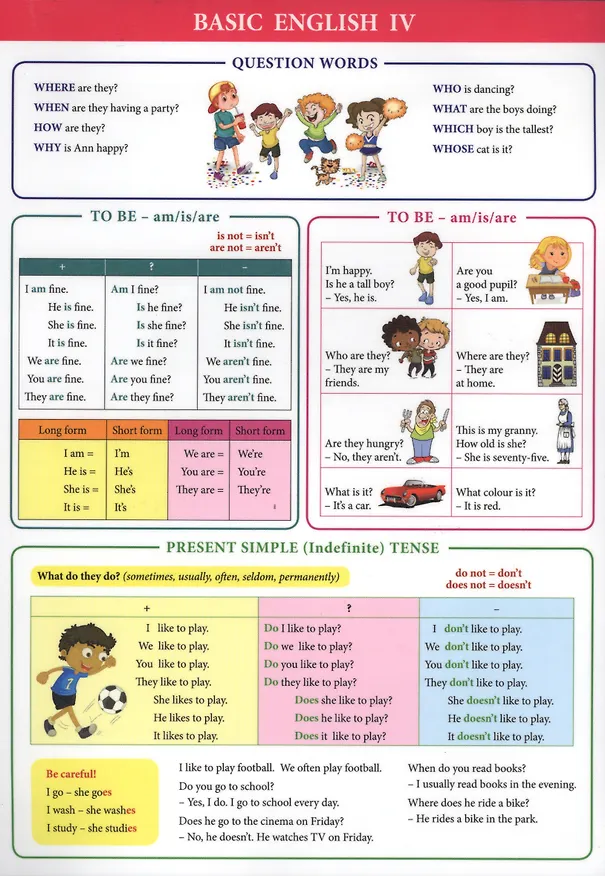 BASIC ENGLISH IV

QUESTION WORDS

WHERE are they?
WHEN are they having a party?
HOW are they?
WHY is Ann happy?

WHO is dancing?
WHAT are the boys doing?
WHICH boy is the tallest?
WHOSE cat is it?

TO BE – am/is/are

is not = isn't
are not = aren't

| + | ? | – |
|---|---|---|
| I am fine. | Am I fine? | I am not fine. |
| He is fine. | Is he fine? | He isn't fine. |
| She is fine. | Is she fine? | She isn't fine. |
| It is fine. | Is it fine? | It isn't fine. |
| We are fine. | Are we fine? | We aren't fine. |
| You are fine. | Are you fine? | You aren't fine. |
| They are fine. | Are they fine? | They aren't fine. |

| Long form | Short form | Long form | Short form |
|---|---|---|---|
| I am = | I'm | We are = | We're |
| He is = | He's | You are = | You're |
| She is = | She's | They are = | They're |
| It is = | It's | | |

TO BE – am/is/are

I'm happy.
Is he a tall boy?
– Yes, he is.

Are you a good pupil?
– Yes, I am.

Who are they?
– They are my friends.

Where are they?
– They are at home.

Are they hungry?
– No, they aren't.

This is my granny.
How old is she?
– She is seventy-five.

What is it?
– It's a car.

What colour is it?
– It is red.

PRESENT SIMPLE (Indefinite) TENSE

What do they do? (sometimes, usually, often, seldom, permanently)

do not = don't
does not = doesn't

| + | ? | – |
|---|---|---|
| I like to play. | Do I like to play? | I don't like to play. |
| We like to play. | Do we like to play? | We don't like to play. |
| You like to play. | Do you like to play? | You don't like to play. |
| They like to play. | Do they like to play? | They don't like to play. |
| She likes to play. | Does she like to play? | She doesn't like to play. |
| He likes to play. | Does he like to play? | He doesn't like to play. |
| It likes to play. | Does it like to play? | It doesn't like to play. |

Be careful!
I go – she goes
I wash – she washes
I study – she studies

I like to play football. We often play football.
Do you go to school?
– Yes, I do. I go to school every day.
Does he go to the cinema on Friday?
– No, he doesn't. He watches TV on Friday.

When do you read books?
– I usually read books in the evening.
Where does he ride a bike?
– He rides a bike in the park.